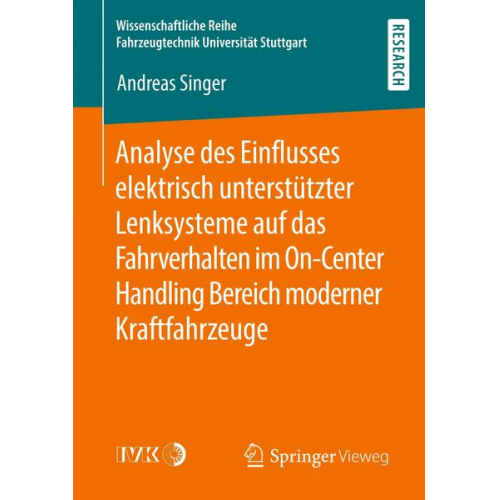 Wissenschaftliche Reihe
Fahrzeugtechnik Universität Stuttgart

RESEARCH

Andreas Singer

Analyse des Einflusses elektrisch unterstützter Lenksysteme auf das Fahrverhalten im On-Center Handling Bereich moderner Kraftfahrzeuge

IVK

Springer Vieweg